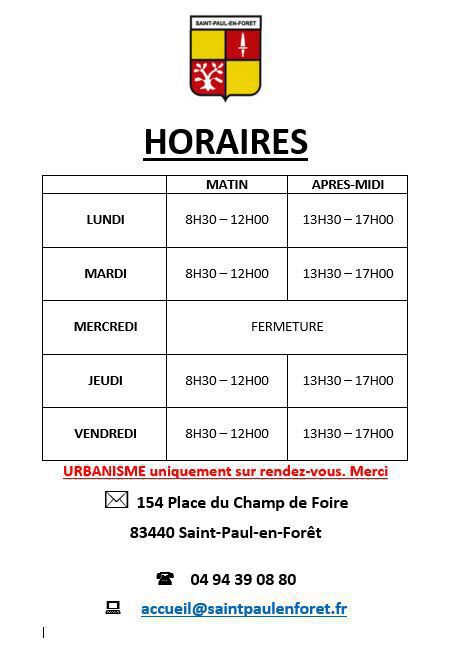 SAINT-PAUL-EN-FORET

HORAIRES

| | MATIN | APRES-MIDI |
|---|---|---|
| LUNDI | 8H30 – 12H00 | 13H30 – 17H00 |
| MARDI | 8H30 – 12H00 | 13H30 – 17H00 |
| MERCREDI | FERMETURE | |
| JEUDI | 8H30 – 12H00 | 13H30 – 17H00 |
| VENDREDI | 8H30 – 12H00 | 13H30 – 17H00 |

URBANISME uniquement sur rendez-vous. Merci

154 Place du Champ de Foire

83440 Saint-Paul-en-Forêt

04 94 39 08 80

accueil@saintpaulenforet.fr